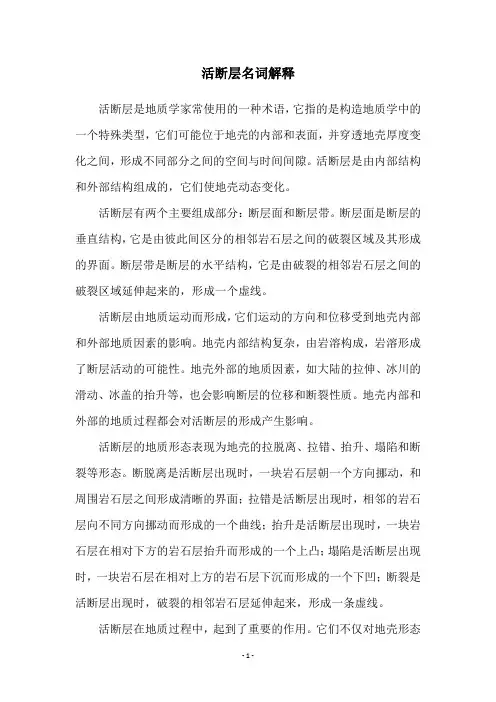 活断层名词解释

活断层是地质学家常使用的一种术语，它指的是构造地质学中的一个特殊类型，它们可能位于地壳的内部和表面，并穿透地壳厚度变化之间，形成不同部分之间的空间与时间间隙。活断层是由内部结构和外部结构组成的，它们使地壳动态变化。

活断层有两个主要组成部分：断层面和断层带。断层面是断层的垂直结构，它是由彼此间区分的相邻岩石层之间的破裂区域及其形成的界面。断层带是断层的水平结构，它是由破裂的相邻岩石层之间的破裂区域延伸起来的，形成一个虚线。

活断层由地质运动而形成，它们运动的方向和位移受到地壳内部和外部地质因素的影响。地壳内部结构复杂，由岩溶构成，岩溶形成了断层活动的可能性。地壳外部的地质因素，如大陆的拉伸、冰川的滑动、冰盖的抬升等，也会影响断层的位移和断裂性质。地壳内部和外部的地质过程都会对活断层的形成产生影响。

活断层的地质形态表现为地壳的拉脱离、拉错、抬升、塌陷和断裂等形态。断脱离是活断层出现时，一块岩石层朝一个方向挪动，和周围岩石层之间形成清晰的界面；拉错是活断层出现时，相邻的岩石层向不同方向挪动而形成的一个曲线；抬升是活断层出现时，一块岩石层在相对下方的岩石层抬升而形成的一个上凸；塌陷是活断层出现时，一块岩石层在相对上方的岩石层下沉而形成的一个下凹；断裂是活断层出现时，破裂的相邻岩石层延伸起来，形成一条虚线。

活断层在地质过程中，起到了重要的作用。它们不仅对地壳形态

- 1 -